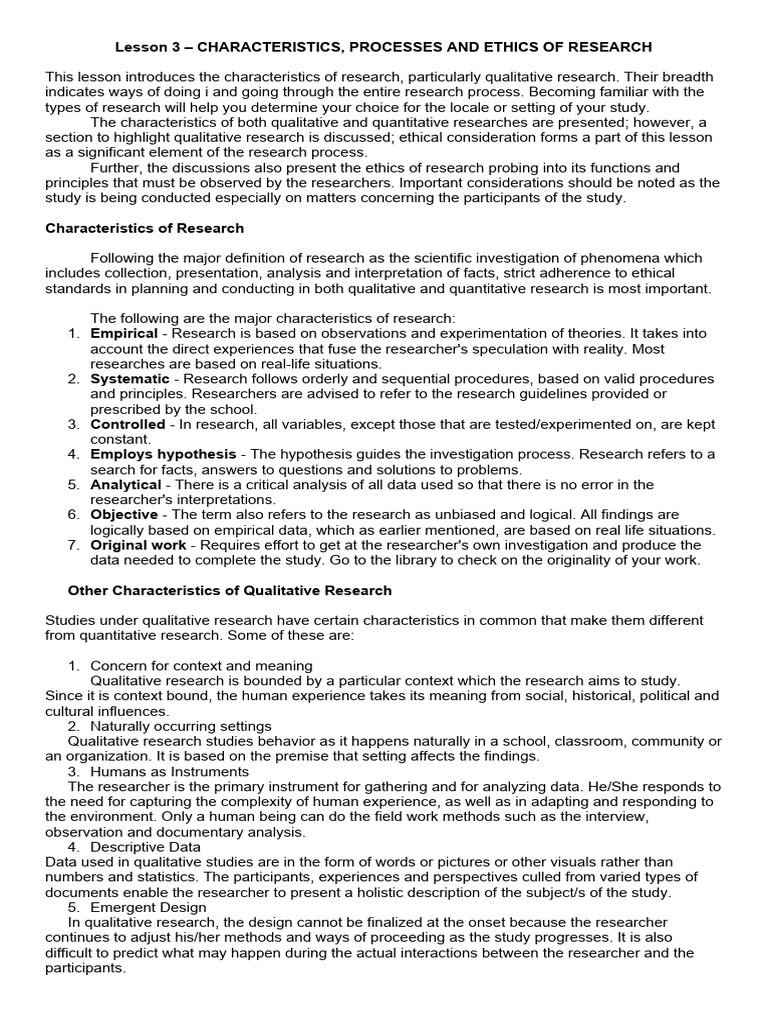 Lesson 3 – CHARACTERISTICS, PROCESSES AND ETHICS OF RESEARCH

This lesson introduces the characteristics of research, particularly qualitative research. Their breadth indicates ways of doing i and going through the entire research process. Becoming familiar with the types of research will help you determine your choice for the locale or setting of your study.

The characteristics of both qualitative and quantitative researches are presented; however, a section to highlight qualitative research is discussed; ethical consideration forms a part of this lesson as a significant element of the research process.

Further, the discussions also present the ethics of research probing into its functions and principles that must be observed by the researchers. Important considerations should be noted as the study is being conducted especially on matters concerning the participants of the study.

Characteristics of Research

Following the major definition of research as the scientific investigation of phenomena which includes collection, presentation, analysis and interpretation of facts, strict adherence to ethical standards in planning and conducting in both qualitative and quantitative research is most important.

The following are the major characteristics of research:
1. Empirical - Research is based on observations and experimentation of theories. It takes into account the direct experiences that fuse the researcher's speculation with reality. Most researches are based on real-life situations.
2. Systematic - Research follows orderly and sequential procedures, based on valid procedures and principles. Researchers are advised to refer to the research guidelines provided or prescribed by the school.
3. Controlled - In research, all variables, except those that are tested/experimented on, are kept constant.
4. Employs hypothesis - The hypothesis guides the investigation process. Research refers to a search for facts, answers to questions and solutions to problems.
5. Analytical - There is a critical analysis of all data used so that there is no error in the researcher's interpretations.
6. Objective - The term also refers to the research as unbiased and logical. All findings are logically based on empirical data, which as earlier mentioned, are based on real life situations.
7. Original work - Requires effort to get at the researcher's own investigation and produce the data needed to complete the study. Go to the library to check on the originality of your work.

Other Characteristics of Qualitative Research

Studies under qualitative research have certain characteristics in common that make them different from quantitative research. Some of these are:

1. Concern for context and meaning
Qualitative research is bounded by a particular context which the research aims to study. Since it is context bound, the human experience takes its meaning from social, historical, political and cultural influences.
2. Naturally occurring settings
Qualitative research studies behavior as it happens naturally in a school, classroom, community or an organization. It is based on the premise that setting affects the findings.
3. Humans as Instruments
The researcher is the primary instrument for gathering and for analyzing data. He/She responds to the need for capturing the complexity of human experience, as well as in adapting and responding to the environment. Only a human being can do the field work methods such as the interview, observation and documentary analysis.
4. Descriptive Data
Data used in qualitative studies are in the form of words or pictures or other visuals rather than numbers and statistics. The participants, experiences and perspectives culled from varied types of documents enable the researcher to present a holistic description of the subject/s of the study.
5. Emergent Design
In qualitative research, the design cannot be finalized at the onset because the researcher continues to adjust his/her methods and ways of proceeding as the study progresses. It is also difficult to predict what may happen during the actual interactions between the researcher and the participants.